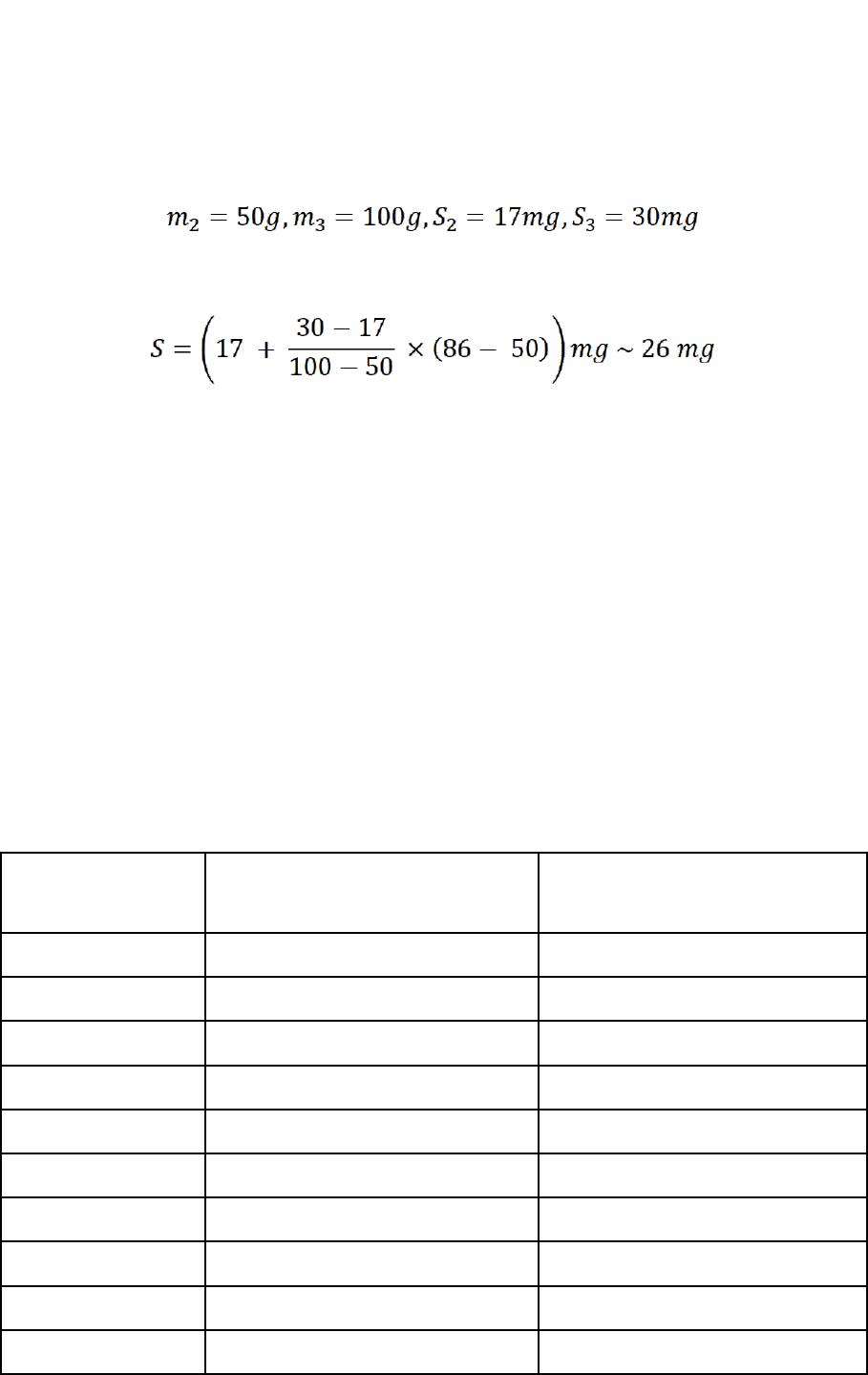 $m_2 = 50g, m_3 = 100g, S_2 = 17mg, S_3 = 30mg$

$S = \left(17 + \frac{30 - 17}{100 - 50} \times (86 - 50)\right) mg \sim 26\ mg$